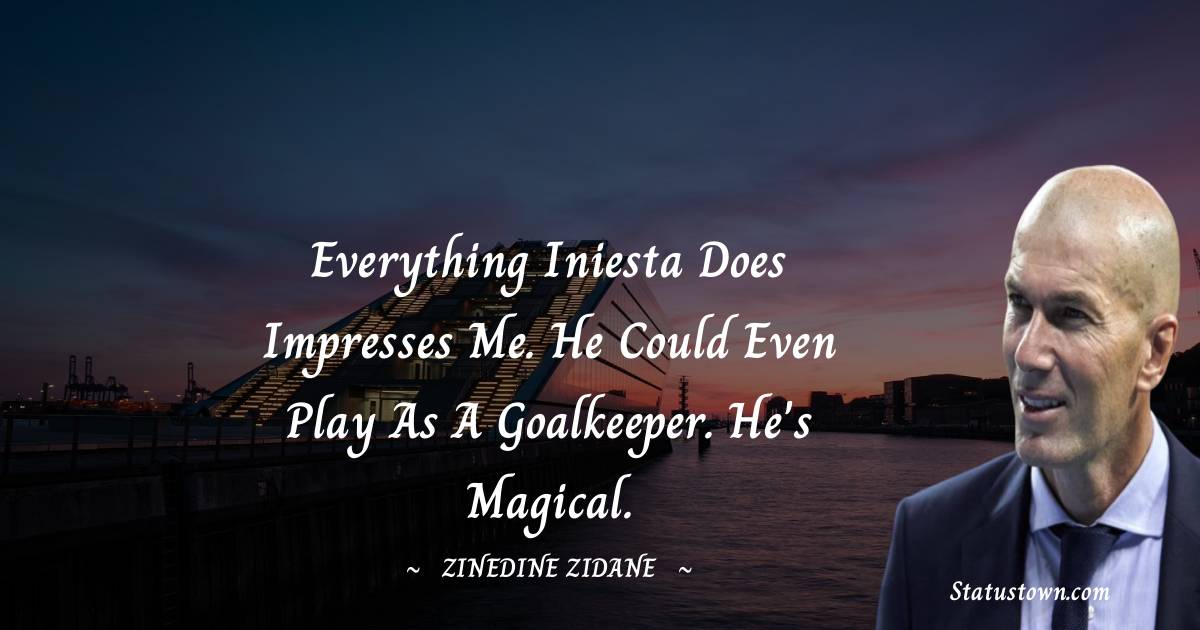 Everything Iniesta Does Impresses Me. He Could Even Play As A Goalkeeper. He's Magical.

~ ZINEDINE ZIDANE ~

Statustown.com